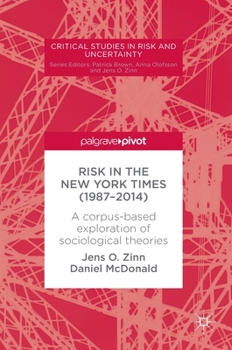 CRITICAL STUDIES IN RISK AND UNCERTAINTY

Series Editors: Patrick Brown, Anna Olofsson and Jens O. Zinn

palgrave▸pivot

RISK IN THE NEW YORK TIMES (1987–2014)

A corpus-based exploration of sociological theories

Jens O. Zinn
Daniel McDonald